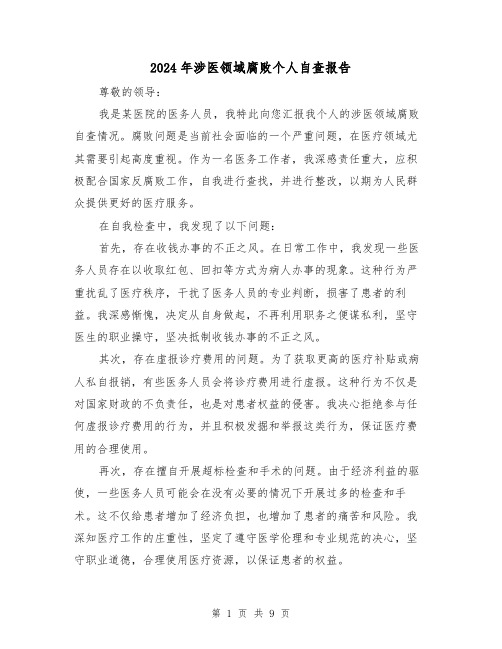 2024年涉医领域腐败个人自查报告

尊敬的领导：

我是某医院的医务人员，我特此向您汇报我个人的涉医领域腐败自查情况。腐败问题是当前社会面临的一个严重问题，在医疗领域尤其需要引起高度重视。作为一名医务工作者，我深感责任重大，应积极配合国家反腐败工作，自我进行查找，并进行整改，以期为人民群众提供更好的医疗服务。

在自我检查中，我发现了以下问题：

首先，存在收钱办事的不正之风。在日常工作中，我发现一些医务人员存在以收取红包、回扣等方式为病人办事的现象。这种行为严重扰乱了医疗秩序，干扰了医务人员的专业判断，损害了患者的利益。我深感惭愧，决定从自身做起，不再利用职务之便谋私利，坚守医生的职业操守，坚决抵制收钱办事的不正之风。

其次，存在虚报诊疗费用的问题。为了获取更高的医疗补贴或病人私自报销，有些医务人员会将诊疗费用进行虚报。这种行为不仅是对国家财政的不负责任，也是对患者权益的侵害。我决心拒绝参与任何虚报诊疗费用的行为，并且积极发掘和举报这类行为，保证医疗费用的合理使用。

再次，存在擅自开展超标检查和手术的问题。由于经济利益的驱使，一些医务人员可能会在没有必要的情况下开展过多的检查和手术。这不仅给患者增加了经济负担，也增加了患者的痛苦和风险。我深知医疗工作的庄重性，坚定了遵守医学伦理和专业规范的决心，坚守职业道德，合理使用医疗资源，以保证患者的权益。

第 1 页 共 9 页